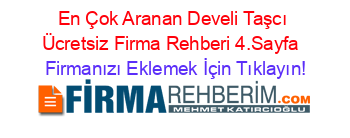 En Çok Aranan Develi Taşcı Ücretsiz Firma Rehberi 4.Sayfa

Firmanızı Eklemek İçin Tıklayın!

FİRMAREHBERİM.COM
MEHMET KATIRCIOĞLU